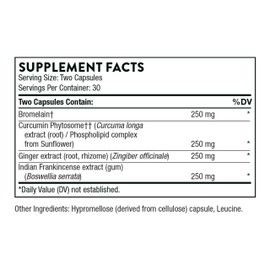 SUPPLEMENT FACTS
Serving Size: Two Capsules
Servings Per Container: 30

| Two Capsules Contain: | | %DV |
|---|---|---|
| Bromelain† | 250 mg | * |
| Curcumin Phytosome†† (Curcuma longa extract (root) / Phospholipid complex from Sunflower) | 250 mg | * |
| Ginger extract (root, rhizome) (Zingiber officinale) | 250 mg | * |
| Indian Frankincense extract (gum) (Boswellia serrata) | 250 mg | * |

*Daily Value (DV) not established.

Other Ingredients: Hypromellose (derived from cellulose) capsule, Leucine.